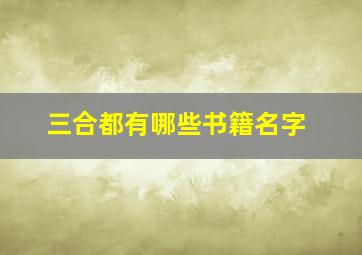 三合都有哪些书籍名字